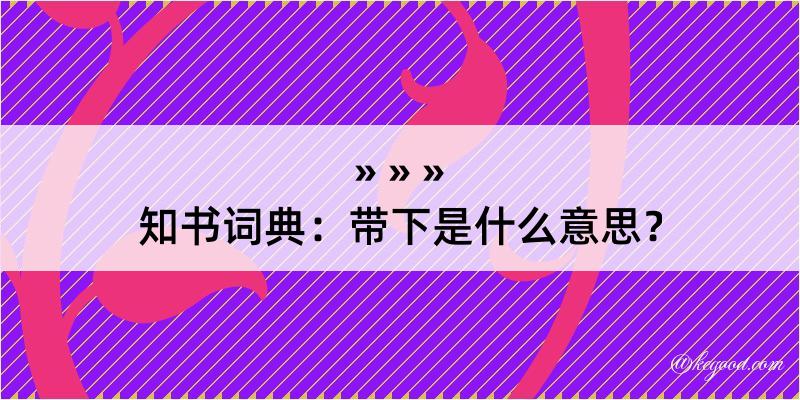 » » »
知书词典：带下是什么意思？

@keyood.com